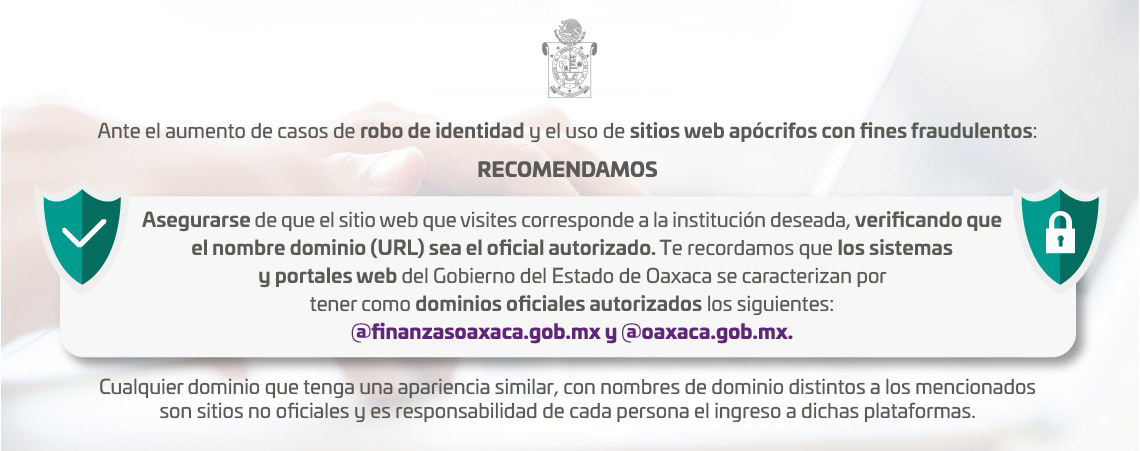 Ante el aumento de casos de robo de identidad y el uso de sitios web apócrifos con fines fraudulentos:

RECOMENDAMOS

Asegurarse de que el sitio web que visites corresponde a la institución deseada, verificando que el nombre dominio (URL) sea el oficial autorizado. Te recordamos que los sistemas y portales web del Gobierno del Estado de Oaxaca se caracterizan por tener como dominios oficiales autorizados los siguientes:
@finanzasoaxaca.gob.mx y @oaxaca.gob.mx.

Cualquier dominio que tenga una apariencia similar, con nombres de dominio distintos a los mencionados son sitios no oficiales y es responsabilidad de cada persona el ingreso a dichas plataformas.